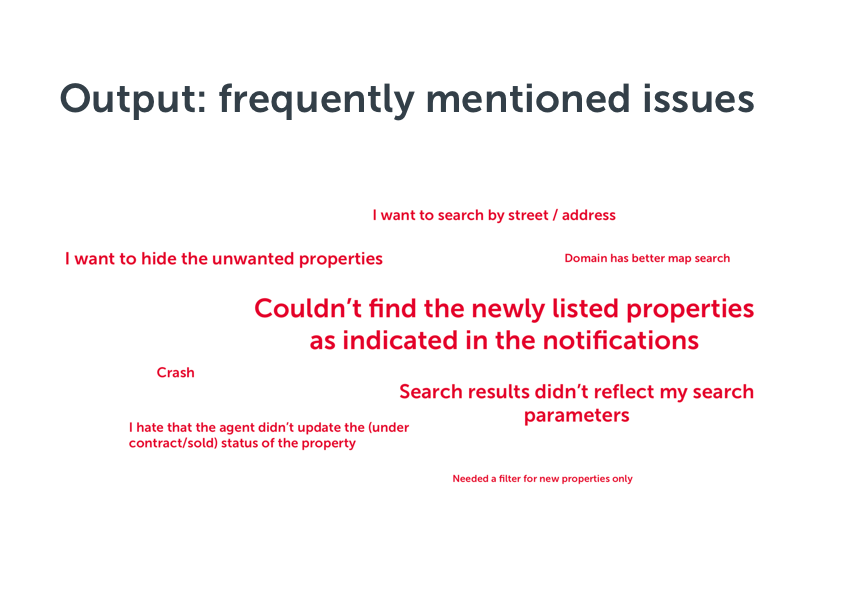 Output: frequently mentioned issues

I want to search by street / address

I want to hide the unwanted properties

Domain has better map search

Couldn't find the newly listed properties as indicated in the notifications

Crash

Search results didn't reflect my search parameters

I hate that the agent didn't update the (under contract/sold) status of the property

Needed a filter for new properties only